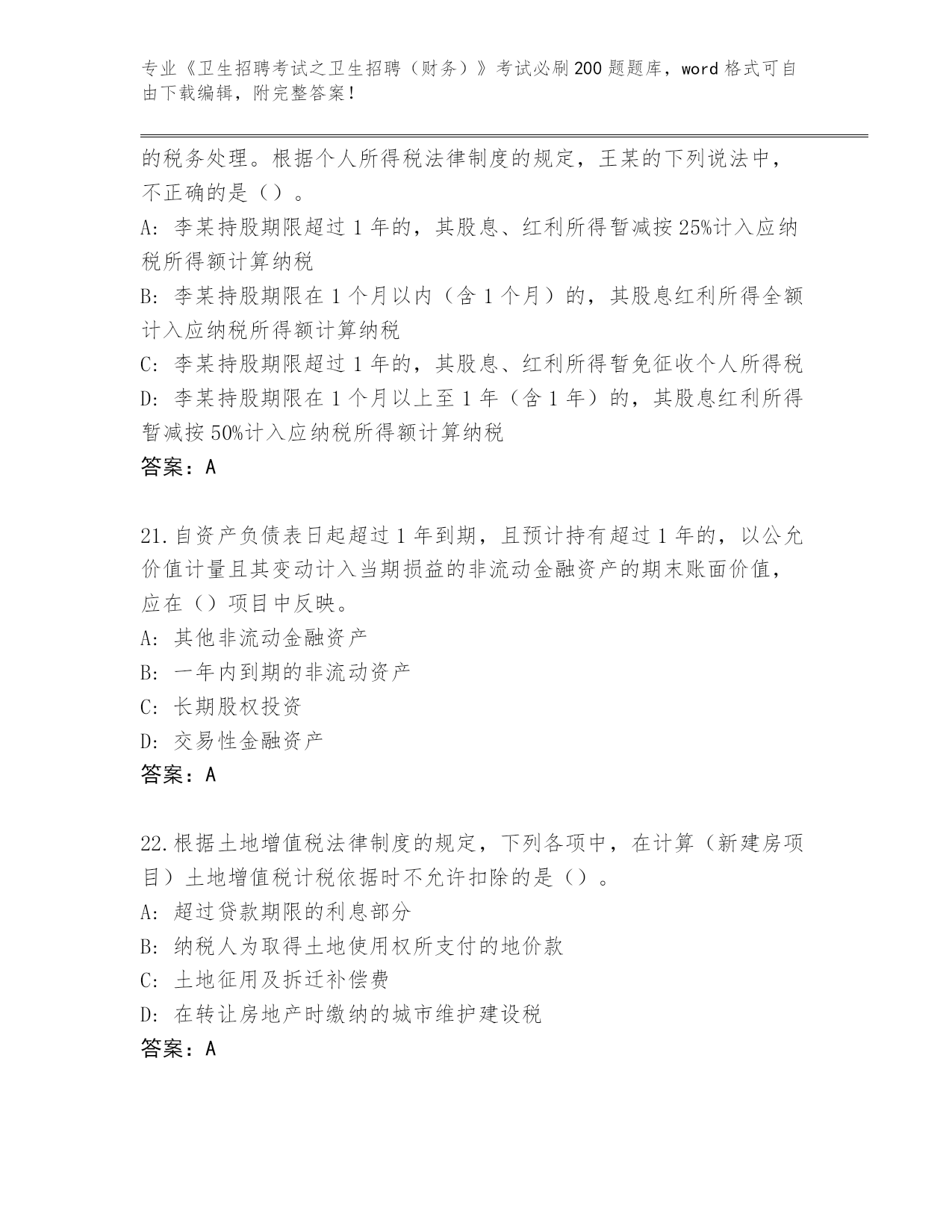 专业《卫生招聘考试之卫生招聘（财务）》考试必刷200题题库，word格式可自由下载编辑，附完整答案！

的税务处理。根据个人所得税法律制度的规定，王某的下列说法中，不正确的是（）。

A: 李某持股期限超过1年的，其股息、红利所得暂减按25%计入应纳税所得额计算纳税

B: 李某持股期限在1个月以内（含1个月）的，其股息红利所得全额计入应纳税所得额计算纳税

C: 李某持股期限超过1年的，其股息、红利所得暂免征收个人所得税

D: 李某持股期限在1个月以上至1年（含1年）的，其股息红利所得暂减按50%计入应纳税所得额计算纳税

答案：A

21.自资产负债表日起超过1年到期，且预计持有超过1年的，以公允价值计量且其变动计入当期损益的非流动金融资产的期末账面价值，应在（）项目中反映。

A: 其他非流动金融资产

B: 一年内到期的非流动资产

C: 长期股权投资

D: 交易性金融资产

答案：A

22.根据土地增值税法律制度的规定，下列各项中，在计算（新建房项目）土地增值税计税依据时不允许扣除的是（）。

A: 超过贷款期限的利息部分

B: 纳税人为取得土地使用权所支付的地价款

C: 土地征用及拆迁补偿费

D: 在转让房地产时缴纳的城市维护建设税

答案：A